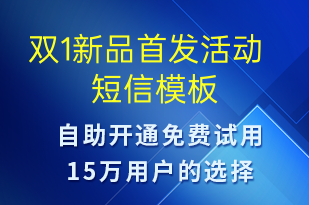 双1新品首发活动
短信模板

自助开通免费试用
15万用户的选择